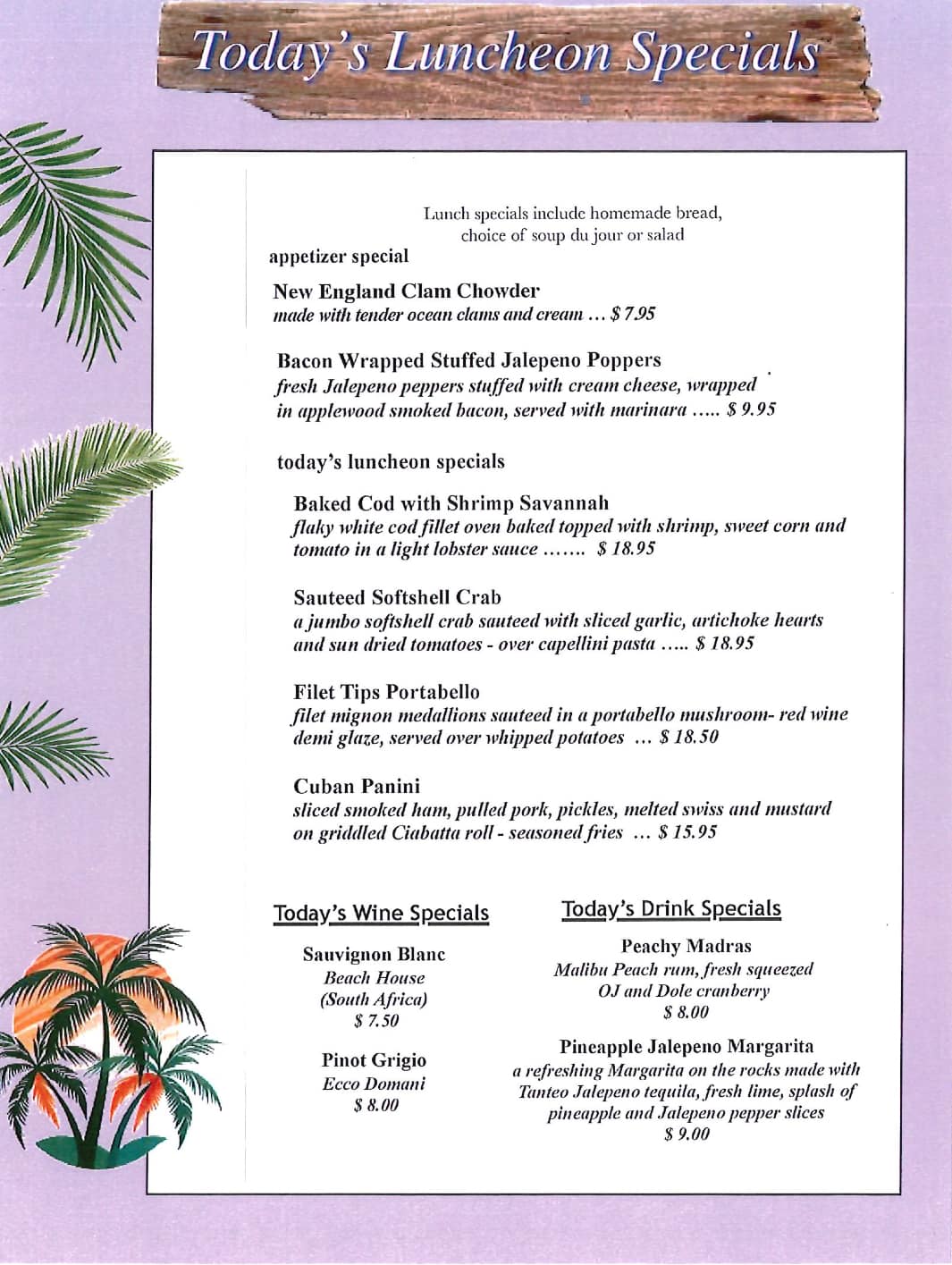 Today's Luncheon Specials

Lunch specials include homemade bread, choice of soup du jour or salad

appetizer special

New England Clam Chowder
made with tender ocean clams and cream … $ 7.95

Bacon Wrapped Stuffed Jalepeno Poppers
fresh Jalepeno peppers stuffed with cream cheese, wrapped in applewood smoked bacon, served with marinara ….. $ 9.95

today's luncheon specials

Baked Cod with Shrimp Savannah
flaky white cod fillet oven baked topped with shrimp, sweet corn and tomato in a light lobster sauce ……. $ 18.95

Sauteed Softshell Crab
a jumbo softshell crab sauteed with sliced garlic, artichoke hearts and sun dried tomatoes - over capellini pasta ….. $ 18.95

Filet Tips Portabello
filet mignon medallions sauteed in a portabello mushroom- red wine demi glaze, served over whipped potatoes … $ 18.50

Cuban Panini
sliced smoked ham, pulled pork, pickles, melted swiss and mustard on griddled Ciabatta roll - seasoned fries … $ 15.95

Today's Wine Specials

Sauvignon Blanc
Beach House
(South Africa)
$ 7.50

Pinot Grigio
Ecco Domani
$ 8.00

Today's Drink Specials

Peachy Madras
Malibu Peach rum, fresh squeezed OJ and Dole cranberry
$ 8.00

Pineapple Jalepeno Margarita
a refreshing Margarita on the rocks made with Tanteo Jalepeno tequila, fresh lime, splash of pineapple and Jalepeno pepper slices
$ 9.00